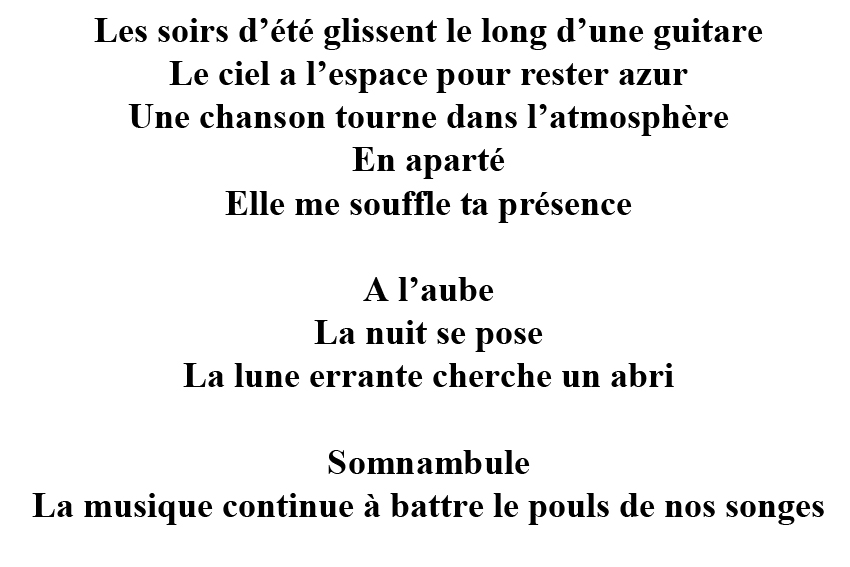 Les soirs d'été glissent le long d'une guitare
Le ciel a l'espace pour rester azur
Une chanson tourne dans l'atmosphère
En aparté
Elle me souffle ta présence

A l'aube
La nuit se pose
La lune errante cherche un abri

Somnambule
La musique continue à battre le pouls de nos songes